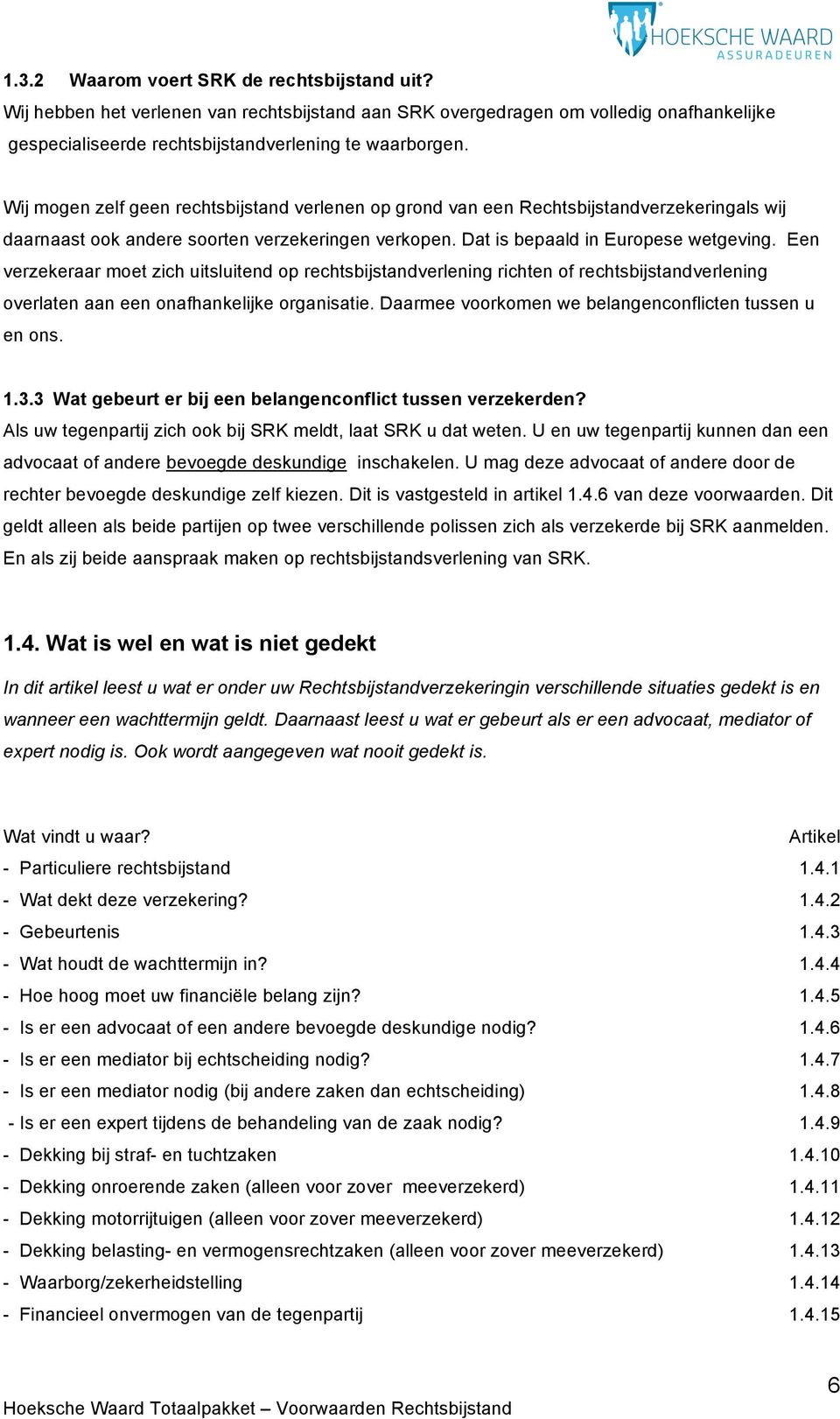 HOEKSCHE WAARD ASSURADEUREN

1.3.2 Waarom voert SRK de rechtsbijstand uit?
Wij hebben het verlenen van rechtsbijstand aan SRK overgedragen om volledig onafhankelijke gespecialiseerde rechtsbijstandverlening te waarborgen.

Wij mogen zelf geen rechtsbijstand verlenen op grond van een Rechtsbijstandverzekeringals wij daarnaast ook andere soorten verzekeringen verkopen. Dat is bepaald in Europese wetgeving. Een verzekeraar moet zich uitsluitend op rechtsbijstandverlening richten of rechtsbijstandverlening overlaten aan een onafhankelijke organisatie. Daarmee voorkomen we belangenconflicten tussen u en ons.

1.3.3 Wat gebeurt er bij een belangenconflict tussen verzekerden?
Als uw tegenpartij zich ook bij SRK meldt, laat SRK u dat weten. U en uw tegenpartij kunnen dan een advocaat of andere bevoegde deskundige inschakelen. U mag deze advocaat of andere door de rechter bevoegde deskundige zelf kiezen. Dit is vastgesteld in artikel 1.4.6 van deze voorwaarden. Dit geldt alleen als beide partijen op twee verschillende polissen zich als verzekerde bij SRK aanmelden. En als zij beide aanspraak maken op rechtsbijstandsverlening van SRK.

1.4. Wat is wel en wat is niet gedekt

In dit artikel leest u wat er onder uw Rechtsbijstandverzekeringin verschillende situaties gedekt is en wanneer een wachttermijn geldt. Daarnaast leest u wat er gebeurt als er een advocaat, mediator of expert nodig is. Ook wordt aangegeven wat nooit gedekt is.

| Wat vindt u waar? | Artikel |
|---|---|
| - Particuliere rechtsbijstand | 1.4.1 |
| - Wat dekt deze verzekering? | 1.4.2 |
| - Gebeurtenis | 1.4.3 |
| - Wat houdt de wachttermijn in? | 1.4.4 |
| - Hoe hoog moet uw financiële belang zijn? | 1.4.5 |
| - Is er een advocaat of een andere bevoegde deskundige nodig? | 1.4.6 |
| - Is er een mediator bij echtscheiding nodig? | 1.4.7 |
| - Is er een mediator nodig (bij andere zaken dan echtscheiding) | 1.4.8 |
| - Is er een expert tijdens de behandeling van de zaak nodig? | 1.4.9 |
| - Dekking bij straf- en tuchtzaken | 1.4.10 |
| - Dekking onroerende zaken (alleen voor zover meeverzekerd) | 1.4.11 |
| - Dekking motorrijtuigen (alleen voor zover meeverzekerd) | 1.4.12 |
| - Dekking belasting- en vermogensrechtzaken (alleen voor zover meeverzekerd) | 1.4.13 |
| - Waarborg/zekerheidstelling | 1.4.14 |
| - Financieel onvermogen van de tegenpartij | 1.4.15 |

6
Hoeksche Waard Totaalpakket – Voorwaarden Rechtsbijstand